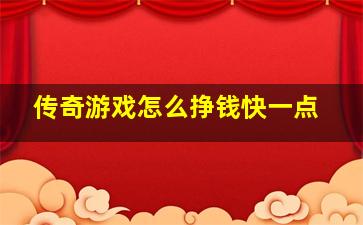 传奇游戏怎么挣钱快一点